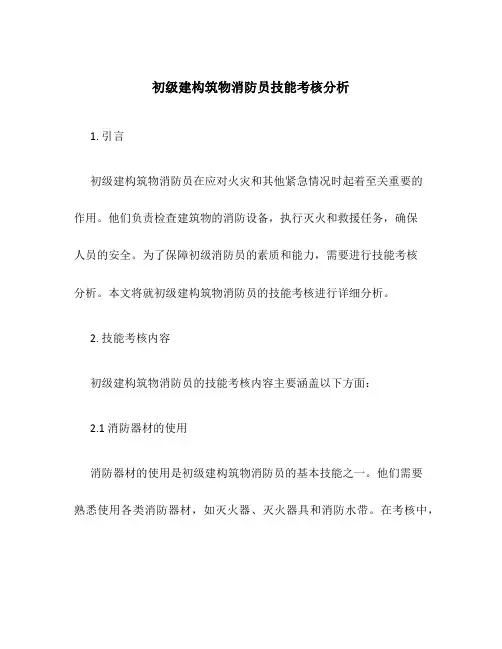 初级建构筑物消防员技能考核分析

1. 引言

初级建构筑物消防员在应对火灾和其他紧急情况时起着至关重要的作用。他们负责检查建筑物的消防设备，执行灭火和救援任务，确保人员的安全。为了保障初级消防员的素质和能力，需要进行技能考核分析。本文将就初级建构筑物消防员的技能考核进行详细分析。

2. 技能考核内容

初级建构筑物消防员的技能考核内容主要涵盖以下方面：

2.1 消防器材的使用

消防器材的使用是初级建构筑物消防员的基本技能之一。他们需要熟悉使用各类消防器材，如灭火器、灭火器具和消防水带。在考核中，